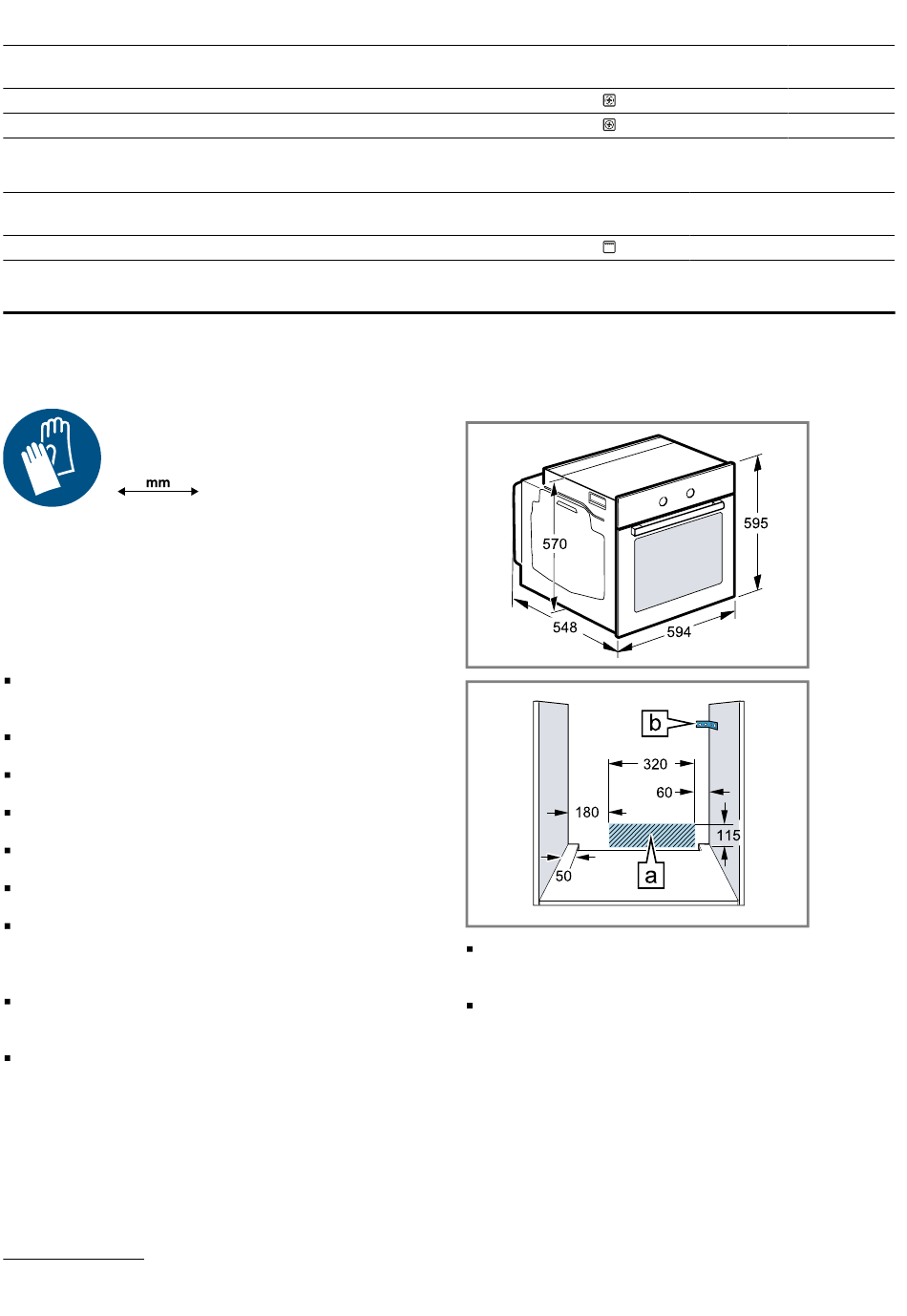 mm

570

595

548

594

b

320

60

180

115

50

a